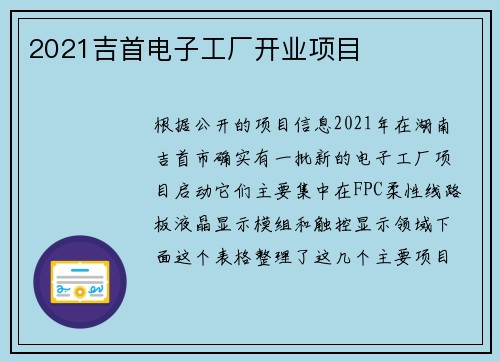 2021吉首电子工厂开业项目

根据公开的项目信息2021年在湖南吉首市确实有一批新的电子工厂项目启动它们主要集中在FPC柔性线路板液晶显示模组和触控显示领域下面这个表格整理了这几个主要项目